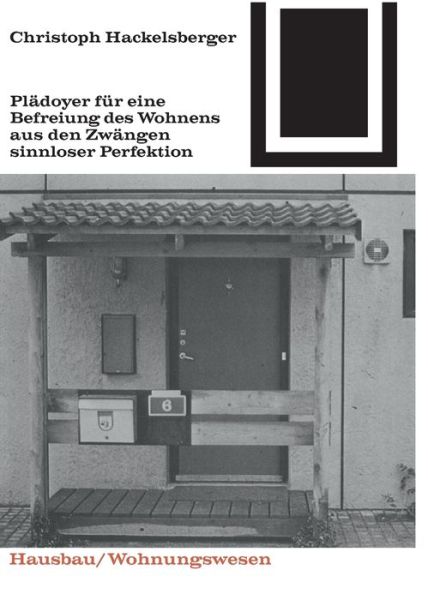 Christoph Hackelsberger

Plädoyer für eine Befreiung des Wohnens aus den Zwängen sinnloser Perfektion

6

Hausbau/Wohnungswesen